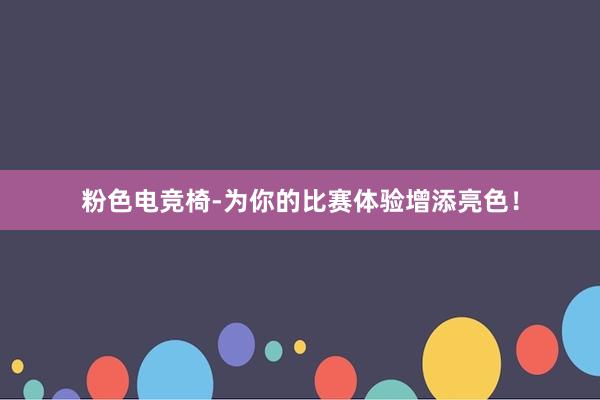 粉色电竞椅-为你的比赛体验增添亮色！